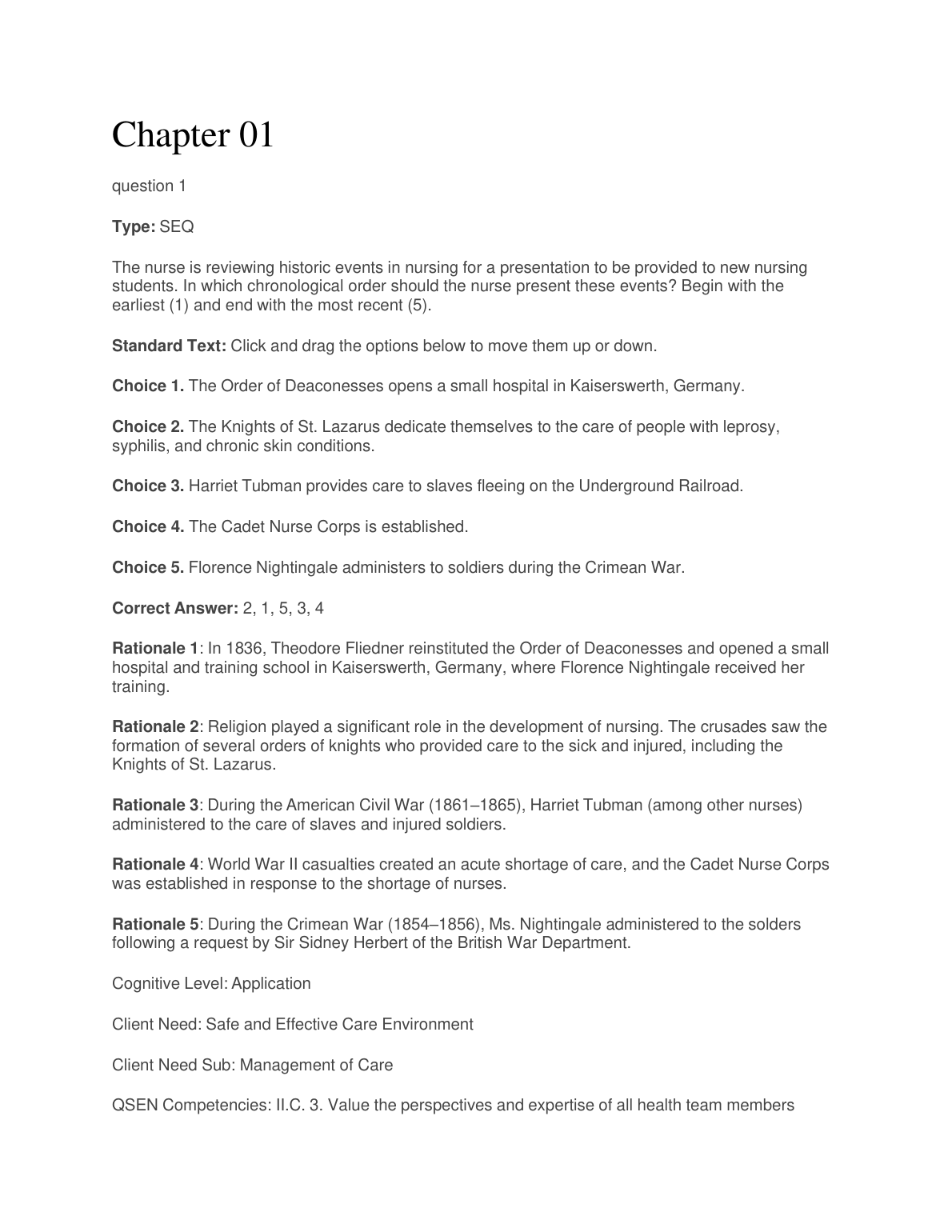 Chapter 01

question 1

Type: SEQ

The nurse is reviewing historic events in nursing for a presentation to be provided to new nursing students. In which chronological order should the nurse present these events? Begin with the earliest (1) and end with the most recent (5).

Standard Text: Click and drag the options below to move them up or down.

Choice 1. The Order of Deaconesses opens a small hospital in Kaiserswerth, Germany.

Choice 2. The Knights of St. Lazarus dedicate themselves to the care of people with leprosy, syphilis, and chronic skin conditions.

Choice 3. Harriet Tubman provides care to slaves fleeing on the Underground Railroad.

Choice 4. The Cadet Nurse Corps is established.

Choice 5. Florence Nightingale administers to soldiers during the Crimean War.

Correct Answer: 2, 1, 5, 3, 4

Rationale 1: In 1836, Theodore Fliedner reinstituted the Order of Deaconesses and opened a small hospital and training school in Kaiserswerth, Germany, where Florence Nightingale received her training.

Rationale 2: Religion played a significant role in the development of nursing. The crusades saw the formation of several orders of knights who provided care to the sick and injured, including the Knights of St. Lazarus.

Rationale 3: During the American Civil War (1861–1865), Harriet Tubman (among other nurses) administered to the care of slaves and injured soldiers.

Rationale 4: World War II casualties created an acute shortage of care, and the Cadet Nurse Corps was established in response to the shortage of nurses.

Rationale 5: During the Crimean War (1854–1856), Ms. Nightingale administered to the solders following a request by Sir Sidney Herbert of the British War Department.

Cognitive Level: Application

Client Need: Safe and Effective Care Environment

Client Need Sub: Management of Care

QSEN Competencies: II.C. 3. Value the perspectives and expertise of all health team members